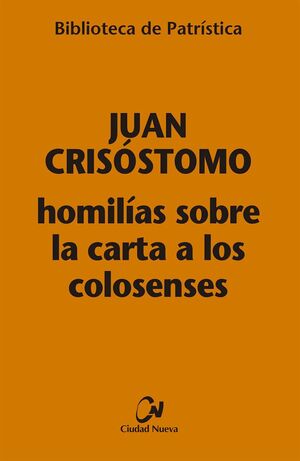 Biblioteca de Patrística

JUAN CRISÓSTOMO

homilías sobre la carta a los colosenses

CN

Ciudad Nueva